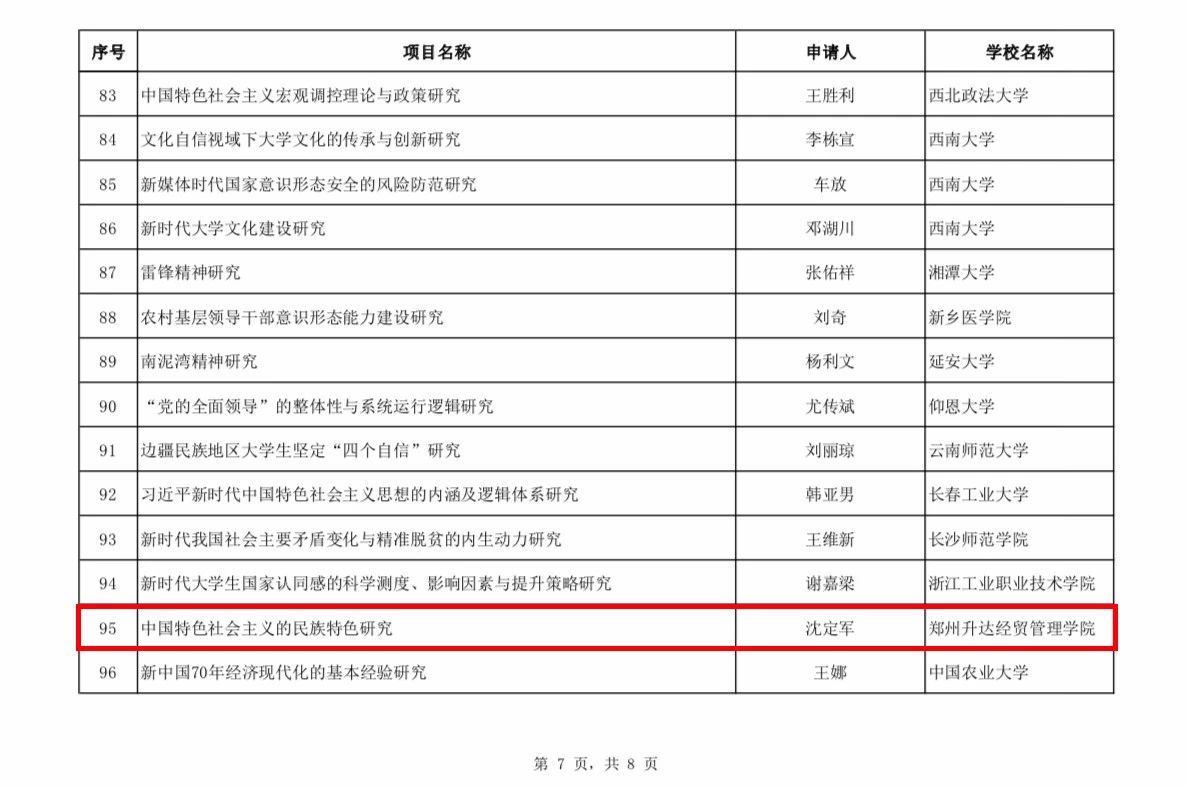 | 序号 | 项目名称 | 申请人 | 学校名称 |
|---|---|---|---|
| 83 | 中国特色社会主义宏观调控理论与政策研究 | 王胜利 | 西北政法大学 |
| 84 | 文化自信视域下大学文化的传承与创新研究 | 李栋宣 | 西南大学 |
| 85 | 新媒体时代国家意识形态安全的风险防范研究 | 车放 | 西南大学 |
| 86 | 新时代大学文化建设研究 | 邓湖川 | 西南大学 |
| 87 | 雷锋精神研究 | 张佑祥 | 湘潭大学 |
| 88 | 农村基层领导干部意识形态能力建设研究 | 刘奇 | 新乡医学院 |
| 89 | 南泥湾精神研究 | 杨利文 | 延安大学 |
| 90 | “党的全面领导”的整体性与系统运行逻辑研究 | 尤传斌 | 仰恩大学 |
| 91 | 边疆民族地区大学生坚定“四个自信”研究 | 刘丽琼 | 云南师范大学 |
| 92 | 习近平新时代中国特色社会主义思想的内涵及逻辑体系研究 | 韩亚男 | 长春工业大学 |
| 93 | 新时代我国社会主要矛盾变化与精准脱贫的内生动力研究 | 王维新 | 长沙师范学院 |
| 94 | 新时代大学生国家认同感的科学测度、影响因素与提升策略研究 | 谢嘉梁 | 浙江工业职业技术学院 |
| 95 | 中国特色社会主义的民族特色研究 | 沈定军 | 郑州升达经贸管理学院 |
| 96 | 新中国70年经济现代化的基本经验研究 | 王娜 | 中国农业大学 |

第7页，共8页